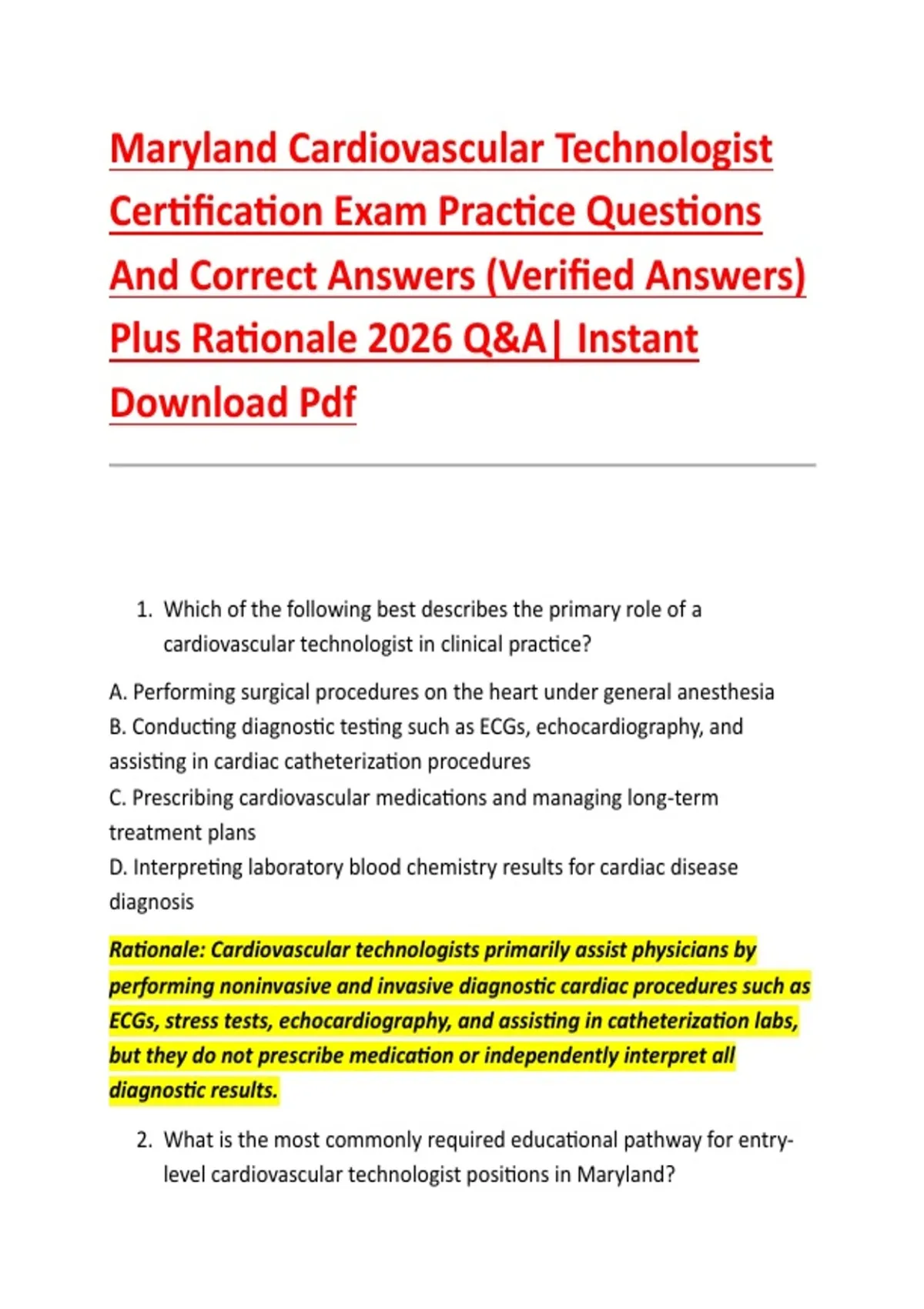 Maryland Cardiovascular Technologist Certification Exam Practice Questions And Correct Answers (Verified Answers) Plus Rationale 2026 Q&A| Instant Download Pdf

1. Which of the following best describes the primary role of a cardiovascular technologist in clinical practice?

A. Performing surgical procedures on the heart under general anesthesia
B. Conducting diagnostic testing such as ECGs, echocardiography, and assisting in cardiac catheterization procedures
C. Prescribing cardiovascular medications and managing long-term treatment plans
D. Interpreting laboratory blood chemistry results for cardiac disease diagnosis

Rationale: Cardiovascular technologists primarily assist physicians by performing noninvasive and invasive diagnostic cardiac procedures such as ECGs, stress tests, echocardiography, and assisting in catheterization labs, but they do not prescribe medication or independently interpret all diagnostic results.

2. What is the most commonly required educational pathway for entry-level cardiovascular technologist positions in Maryland?